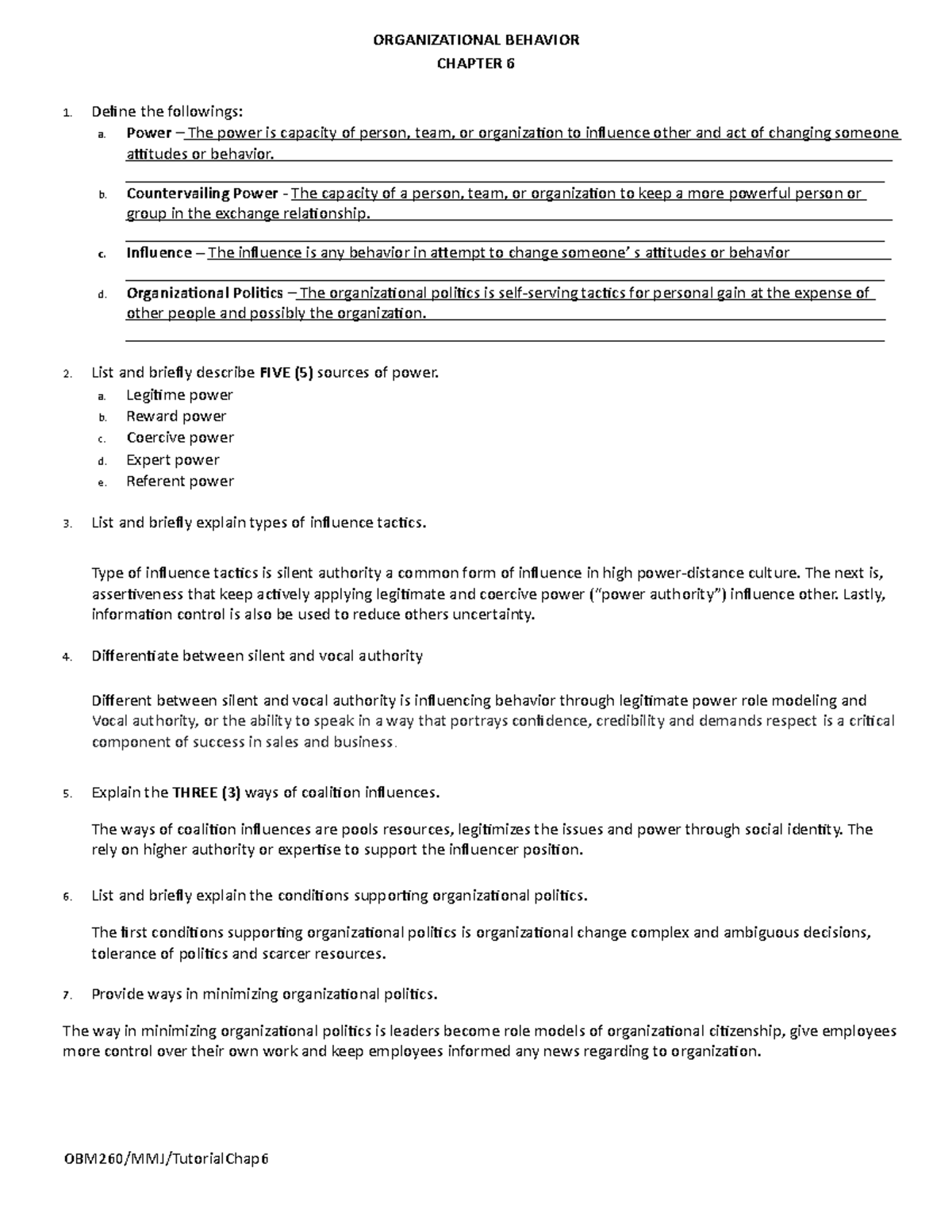 ORGANIZATIONAL BEHAVIOR

CHAPTER 6

1. Define the followings:

a. Power – The power is capacity of person, team, or organization to influence other and act of changing someone attitudes or behavior.

b. Countervailing Power - The capacity of a person, team, or organization to keep a more powerful person or group in the exchange relationship.

c. Influence – The influence is any behavior in attempt to change someone' s attitudes or behavior

d. Organizational Politics – The organizational politics is self-serving tactics for personal gain at the expense of other people and possibly the organization.

2. List and briefly describe FIVE (5) sources of power.

a. Legitime power
b. Reward power
c. Coercive power
d. Expert power
e. Referent power

3. List and briefly explain types of influence tactics.

Type of influence tactics is silent authority a common form of influence in high power-distance culture. The next is, assertiveness that keep actively applying legitimate and coercive power ("power authority") influence other. Lastly, information control is also be used to reduce others uncertainty.

4. Differentiate between silent and vocal authority

Different between silent and vocal authority is influencing behavior through legitimate power role modeling and Vocal authority, or the ability to speak in a way that portrays confidence, credibility and demands respect is a critical component of success in sales and business.

5. Explain the THREE (3) ways of coalition influences.

The ways of coalition influences are pools resources, legitimizes the issues and power through social identity. The rely on higher authority or expertise to support the influencer position.

6. List and briefly explain the conditions supporting organizational politics.

The first conditions supporting organizational politics is organizational change complex and ambiguous decisions, tolerance of politics and scarcer resources.

7. Provide ways in minimizing organizational politics.

The way in minimizing organizational politics is leaders become role models of organizational citizenship, give employees more control over their own work and keep employees informed any news regarding to organization.

OBM260/MMJ/TutorialChap6